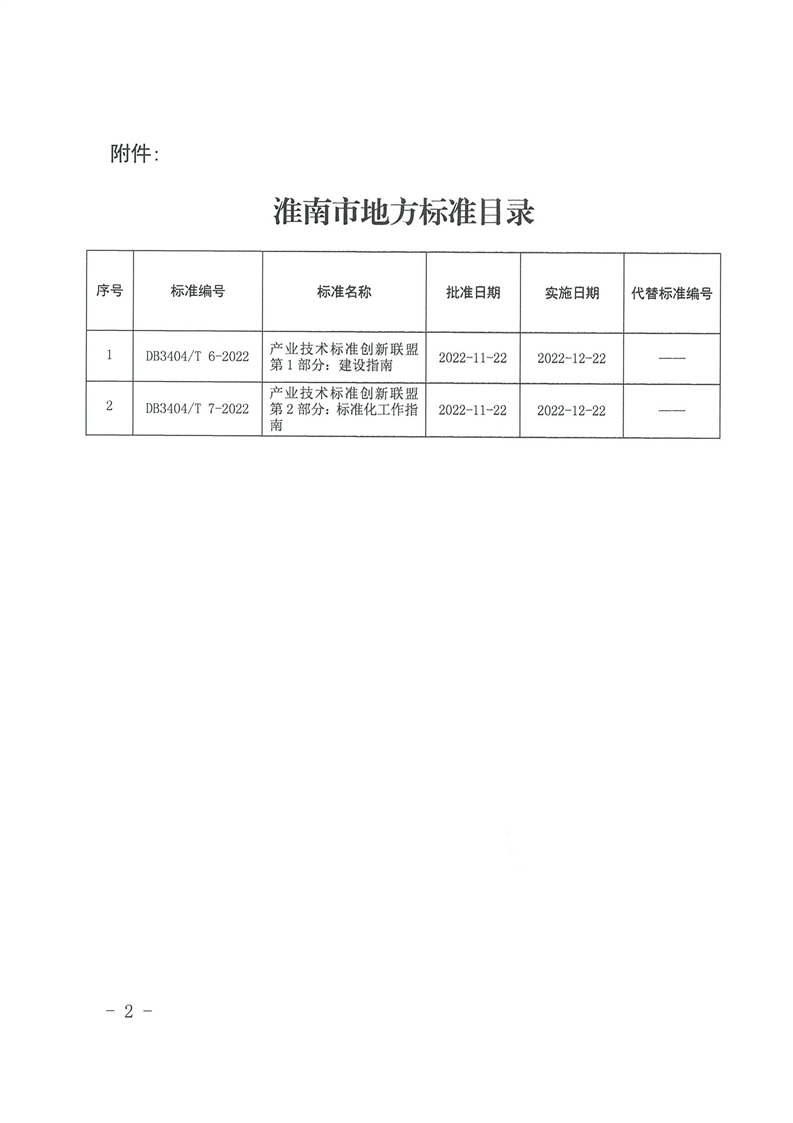 附件：

淮南市地方标准目录

| 序号 | 标准编号 | 标准名称 | 批准日期 | 实施日期 | 代替标准编号 |
|---|---|---|---|---|---|
| 1 | DB3404/T 6-2022 | 产业技术标准创新联盟 第1部分：建设指南 | 2022-11-22 | 2022-12-22 | —— |
| 2 | DB3404/T 7-2022 | 产业技术标准创新联盟 第2部分：标准化工作指南 | 2022-11-22 | 2022-12-22 | —— |

- 2 -